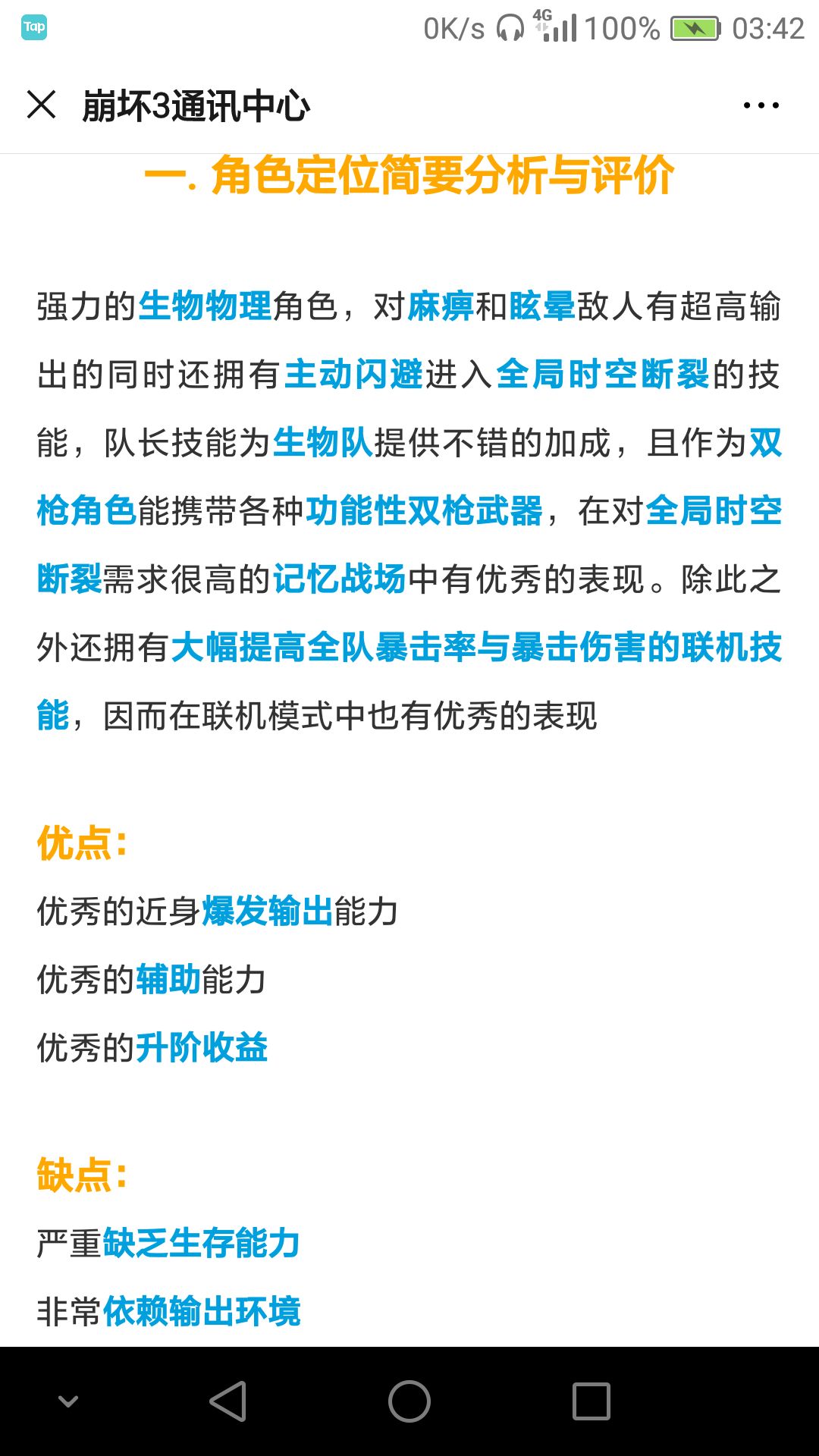 Tap 0K/s 4G 100% 03:42

崩坏3通讯中心

一. 角色定位简要分析与评价

强力的生物物理角色，对麻痹和眩晕敌人有超高输出的同时还拥有主动闪避进入全局时空断裂的技能，队长技能为生物队提供不错的加成，且作为双枪角色能携带各种功能性双枪武器，在对全局时空断裂需求很高的记忆战场中有优秀的表现。除此之外还拥有大幅提高全队暴击率与暴击伤害的联机技能，因而在联机模式中也有优秀的表现

优点：

优秀的近身爆发输出能力

优秀的辅助能力

优秀的升阶收益

缺点：

严重缺乏生存能力

非常依赖输出环境